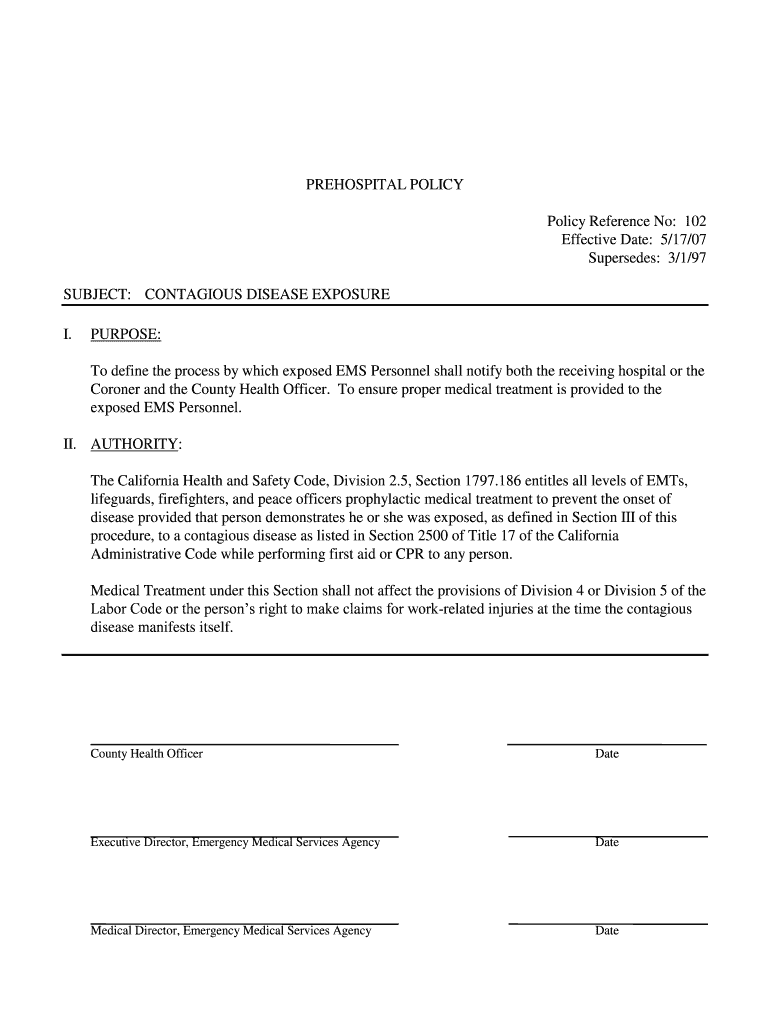 PREHOSPITAL POLICY

Policy Reference No: 102
Effective Date: 5/17/07
Supersedes: 3/1/97

SUBJECT: CONTAGIOUS DISEASE EXPOSURE

I. PURPOSE:

To define the process by which exposed EMS Personnel shall notify both the receiving hospital or the Coroner and the County Health Officer. To ensure proper medical treatment is provided to the exposed EMS Personnel.

II. AUTHORITY:

The California Health and Safety Code, Division 2.5, Section 1797.186 entitles all levels of EMTs, lifeguards, firefighters, and peace officers prophylactic medical treatment to prevent the onset of disease provided that person demonstrates he or she was exposed, as defined in Section III of this procedure, to a contagious disease as listed in Section 2500 of Title 17 of the California Administrative Code while performing first aid or CPR to any person.

Medical Treatment under this Section shall not affect the provisions of Division 4 or Division 5 of the Labor Code or the person's right to make claims for work-related injuries at the time the contagious disease manifests itself.

County Health Officer

Date

Executive Director, Emergency Medical Services Agency

Date

Medical Director, Emergency Medical Services Agency

Date